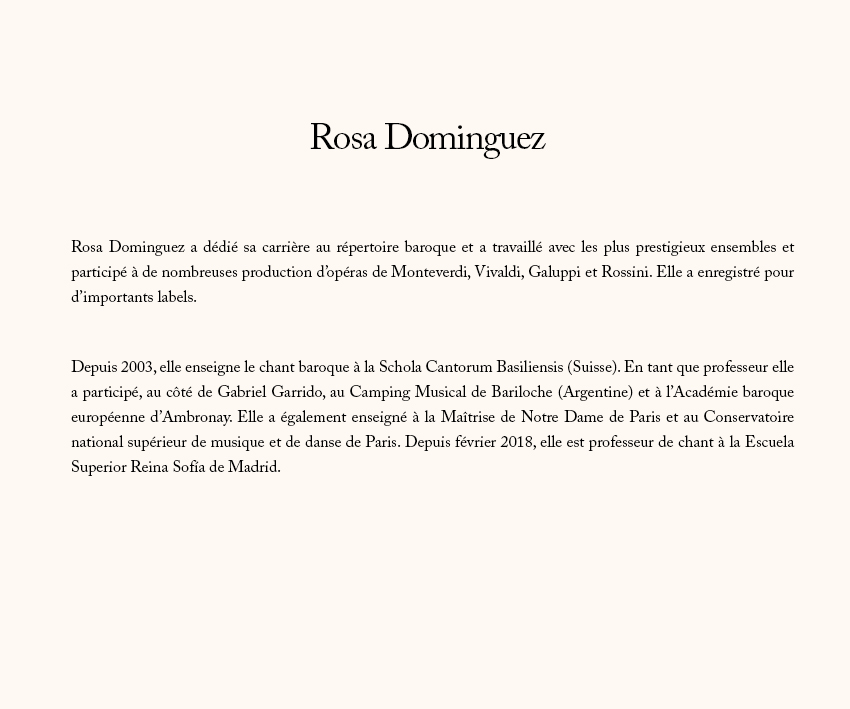 Rosa Dominguez

Rosa Dominguez a dédié sa carrière au répertoire baroque et a travaillé avec les plus prestigieux ensembles et participé à de nombreuses production d'opéras de Monteverdi, Vivaldi, Galuppi et Rossini. Elle a enregistré pour d'importants labels.

Depuis 2003, elle enseigne le chant baroque à la Schola Cantorum Basiliensis (Suisse). En tant que professeur elle a participé, au côté de Gabriel Garrido, au Camping Musical de Bariloche (Argentine) et à l'Académie baroque européenne d'Ambronay. Elle a également enseigné à la Maîtrise de Notre Dame de Paris et au Conservatoire national supérieur de musique et de danse de Paris. Depuis février 2018, elle est professeur de chant à la Escuela Superior Reina Sofía de Madrid.